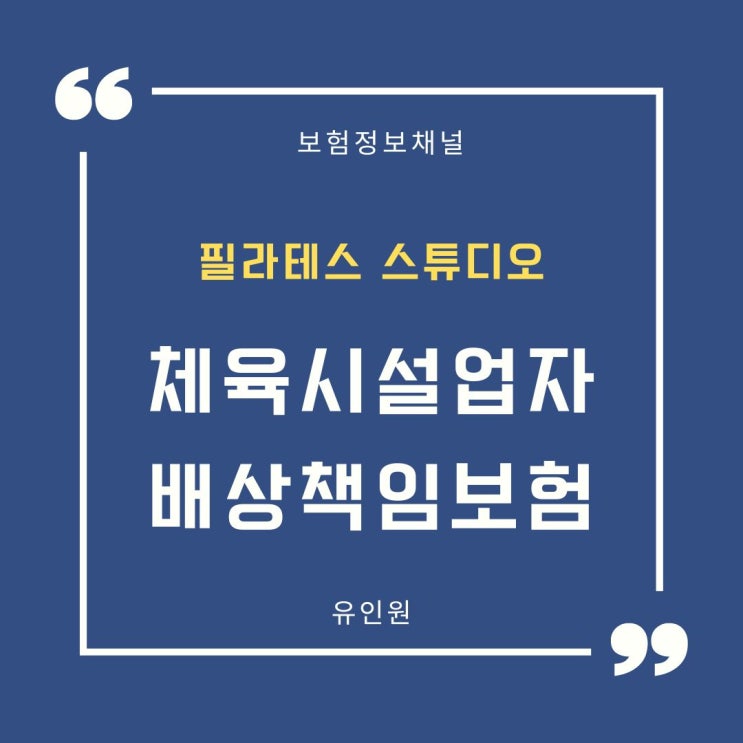 “

보험정보채널

필라테스 스튜디오

체육시설업자
배상책임보험

유인원

”